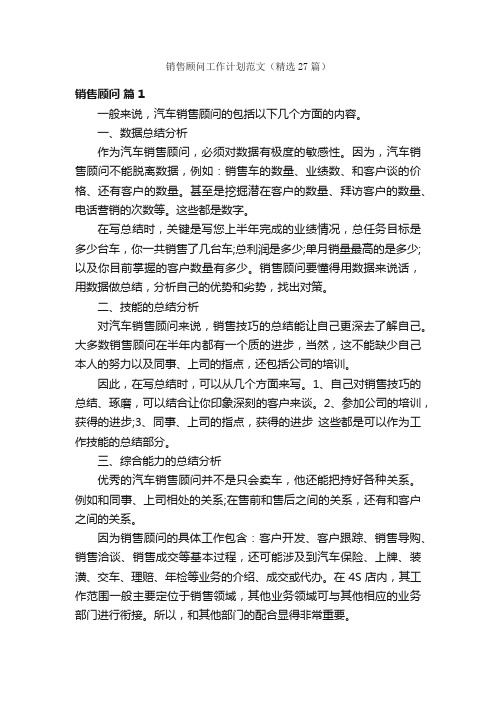 销售顾问工作计划范文（精选27篇）

销售顾问 篇1

一般来说，汽车销售顾问的包括以下几个方面的内容。

一、数据总结分析

作为汽车销售顾问，必须对数据有极度的敏感性。因为，汽车销售顾问不能脱离数据，例如：销售车的数量、业绩数、和客户谈的价格、还有客户的数量。甚至是挖掘潜在客户的数量、拜访客户的数量、电话营销的次数等。这些都是数字。

在写总结时，关键是写您上半年完成的业绩情况，总任务目标是多少台车，你一共销售了几台车;总利润是多少;单月销量最高的是多少;以及你目前掌握的客户数量有多少。销售顾问要懂得用数据来说话，用数据做总结，分析自己的优势和劣势，找出对策。

二、技能的总结分析

对汽车销售顾问来说，销售技巧的总结能让自己更深去了解自己。大多数销售顾问在半年内都有一个质的进步，当然，这不能缺少自己本人的努力以及同事、上司的指点，还包括公司的培训。

因此，在写总结时，可以从几个方面来写。1、自己对销售技巧的总结、琢磨，可以结合让你印象深刻的客户来谈。2、参加公司的培训，获得的进步;3、同事、上司的指点，获得的进步 这些都是可以作为工作技能的总结部分。

三、综合能力的总结分析

优秀的汽车销售顾问并不是只会卖车，他还能把持好各种关系。例如和同事、上司相处的关系;在售前和售后之间的关系，还有和客户之间的关系。

因为销售顾问的具体工作包含：客户开发、客户跟踪、销售导购、销售洽谈、销售成交等基本过程，还可能涉及到汽车保险、上牌、装潢、交车、理赔、年检等业务的介绍、成交或代办。在4S店内，其工作范围一般主要定位于销售领域，其他业务领域可与其他相应的业务部门进行衔接。所以，和其他部门的配合显得非常重要。